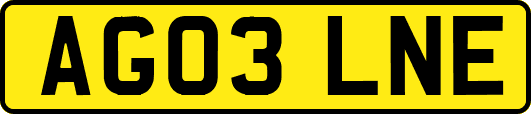 AG03 LNE